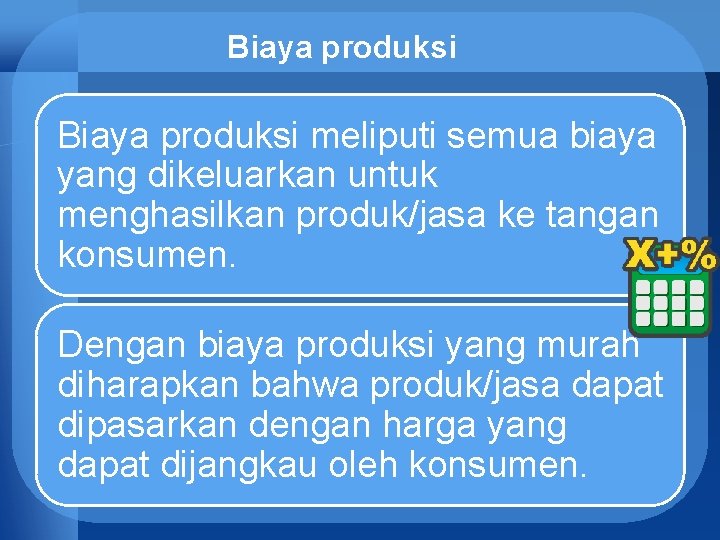 Biaya produksi

Biaya produksi meliputi semua biaya yang dikeluarkan untuk menghasilkan produk/jasa ke tangan konsumen.

X+%

Dengan biaya produksi yang murah diharapkan bahwa produk/jasa dapat dipasarkan dengan harga yang dapat dijangkau oleh konsumen.